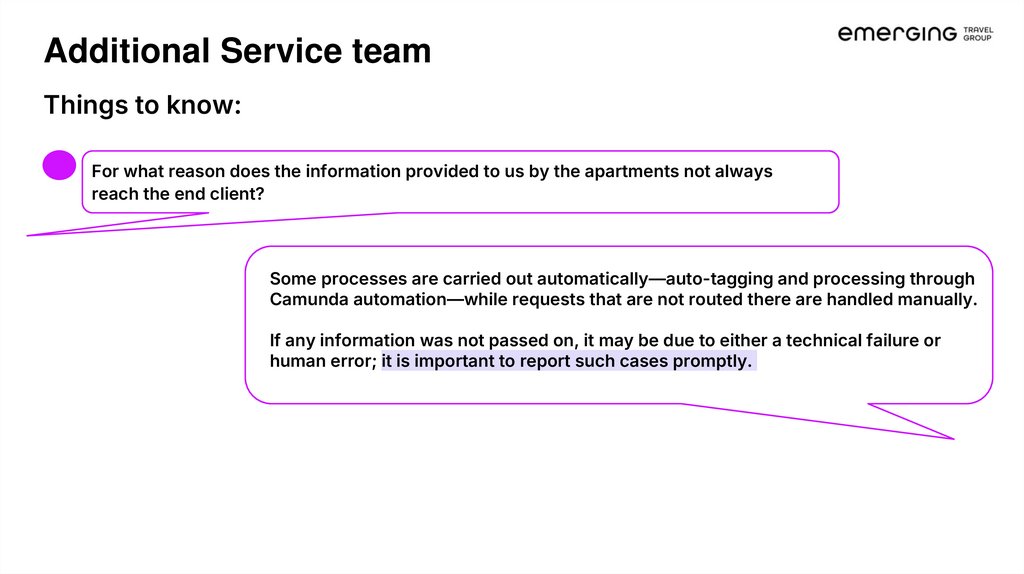 Additional Service team

emerging TRAVEL GROUP

Things to know:

For what reason does the information provided to us by the apartments not always reach the end client?

Some processes are carried out automatically—auto-tagging and processing through Camunda automation—while requests that are not routed there are handled manually.

If any information was not passed on, it may be due to either a technical failure or human error; it is important to report such cases promptly.